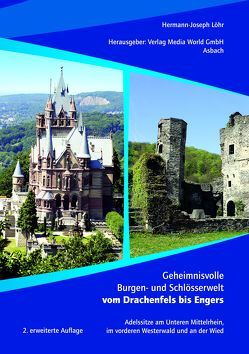 Hermann-Joseph Löhr

Herausgeber: Verlag Media World GmbH
Asbach

Geheimnisvolle
Burgen- und Schlösserwelt
vom Drachenfels bis Engers

Adelssitze am Unteren Mittelrhein,
im vorderen Westerwald und an der Wied

2. erweiterte Auflage